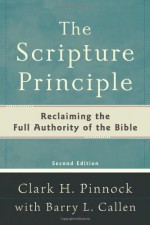 The Scripture Principle

Reclaiming the Full Authority of the Bible

Second Edition

Clark H. Pinnock
with Barry L. Callen